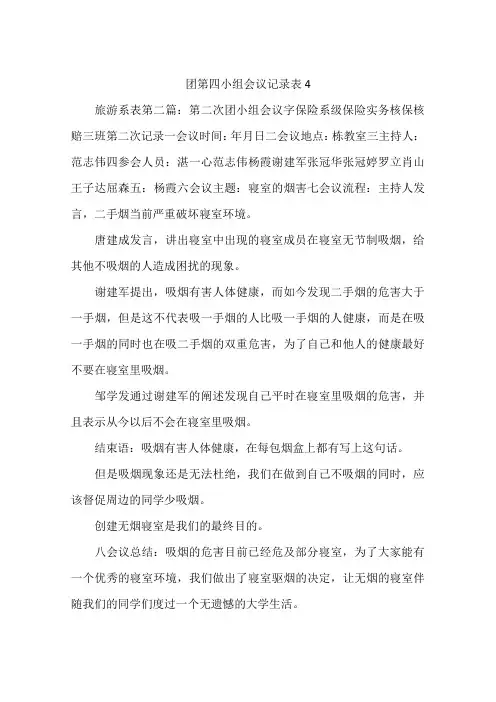 团第四小组会议记录表 4

旅游系表第二篇：第二次团小组会议字保险系级保险实务核保核赔三班第二次记录一会议时间：年月日二会议地点：栋教室三主持人：范志伟四参会人员：湛一心范志伟杨霞谢建军张冠华张冠婷罗立肖山王子达屈森五：杨霞六会议主题：寝室的烟害七会议流程：主持人发言，二手烟当前严重破坏寝室环境。

唐建成发言，讲出寝室中出现的寝室成员在寝室无节制吸烟，给其他不吸烟的人造成困扰的现象。

谢建军提出，吸烟有害人体健康，而如今发现二手烟的危害大于一手烟，但是这不代表吸一手烟的人比吸一手烟的人健康，而是在吸一手烟的同时也在吸二手烟的双重危害，为了自己和他人的健康最好不要在寝室里吸烟。

邹学发通过谢建军的阐述发现自己平时在寝室里吸烟的危害，并且表示从今以后不会在寝室里吸烟。

结束语：吸烟有害人体健康，在每包烟盒上都有写上这句话。

但是吸烟现象还是无法杜绝，我们在做到自己不吸烟的同时，应该督促周边的同学少吸烟。

创建无烟寝室是我们的最终目的。

八会议总结：吸烟的危害目前已经危及部分寝室，为了大家能有一个优秀的寝室环境，我们做出了寝室驱烟的决定，让无烟的寝室伴随我们的同学们度过一个无遗憾的大学生活。